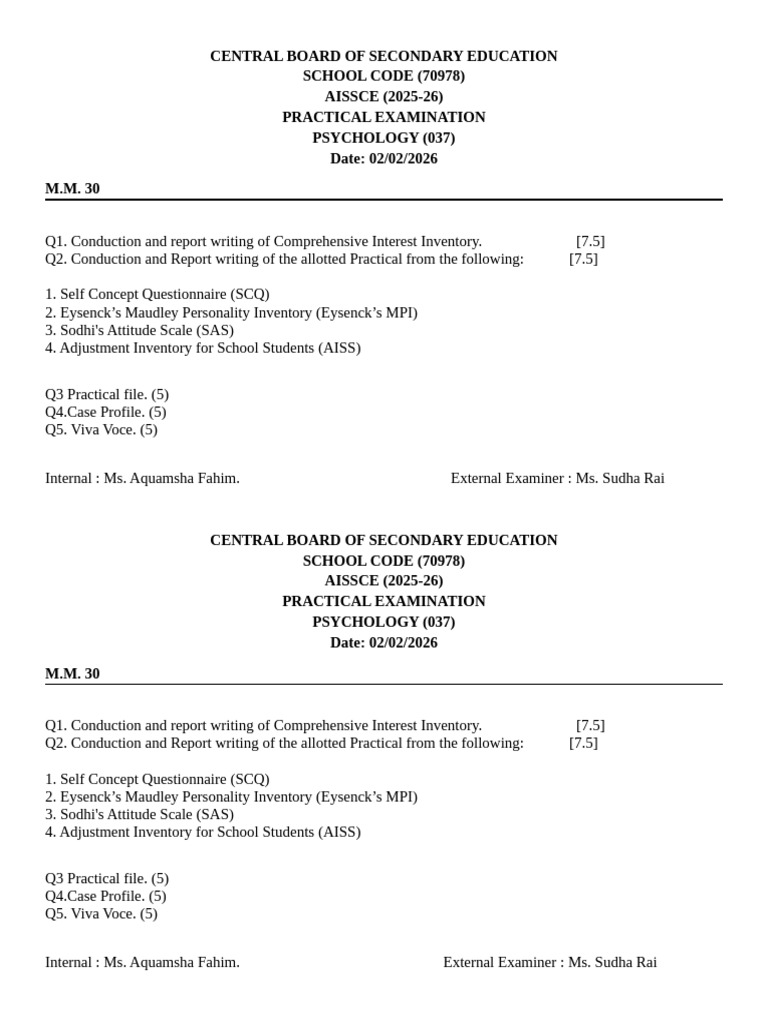 CENTRAL BOARD OF SECONDARY EDUCATION
SCHOOL CODE (70978)
AISSCE (2025-26)
PRACTICAL EXAMINATION
PSYCHOLOGY (037)
Date: 02/02/2026

M.M. 30

Q1. Conduction and report writing of Comprehensive Interest Inventory. [7.5]
Q2. Conduction and Report writing of the allotted Practical from the following: [7.5]

1. Self Concept Questionnaire (SCQ)
2. Eysenck's Maudley Personality Inventory (Eysenck's MPI)
3. Sodhi's Attitude Scale (SAS)
4. Adjustment Inventory for School Students (AISS)

Q3 Practical file. (5)
Q4.Case Profile. (5)
Q5. Viva Voce. (5)

Internal : Ms. Aquamsha Fahim. External Examiner : Ms. Sudha Rai

CENTRAL BOARD OF SECONDARY EDUCATION
SCHOOL CODE (70978)
AISSCE (2025-26)
PRACTICAL EXAMINATION
PSYCHOLOGY (037)
Date: 02/02/2026

M.M. 30

Q1. Conduction and report writing of Comprehensive Interest Inventory. [7.5]
Q2. Conduction and Report writing of the allotted Practical from the following: [7.5]

1. Self Concept Questionnaire (SCQ)
2. Eysenck's Maudley Personality Inventory (Eysenck's MPI)
3. Sodhi's Attitude Scale (SAS)
4. Adjustment Inventory for School Students (AISS)

Q3 Practical file. (5)
Q4.Case Profile. (5)
Q5. Viva Voce. (5)

Internal : Ms. Aquamsha Fahim. External Examiner : Ms. Sudha Rai